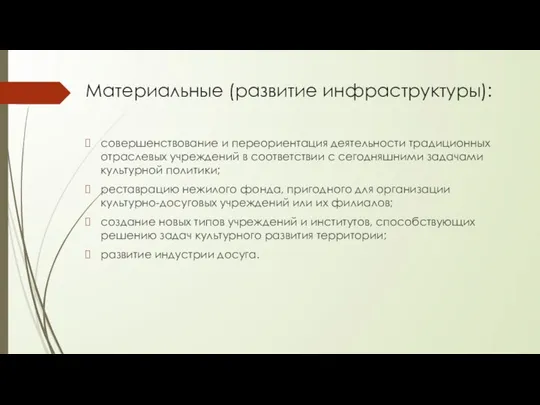 Материальные (развитие инфраструктуры):

совершенствование и переориентация деятельности традиционных отраслевых учреждений в соответствии с сегодняшними задачами культурной политики;

реставрацию нежилого фонда, пригодного для организации культурно-досуговых учреждений или их филиалов;

создание новых типов учреждений и институтов, способствующих решению задач культурного развития территории;

развитие индустрии досуга.